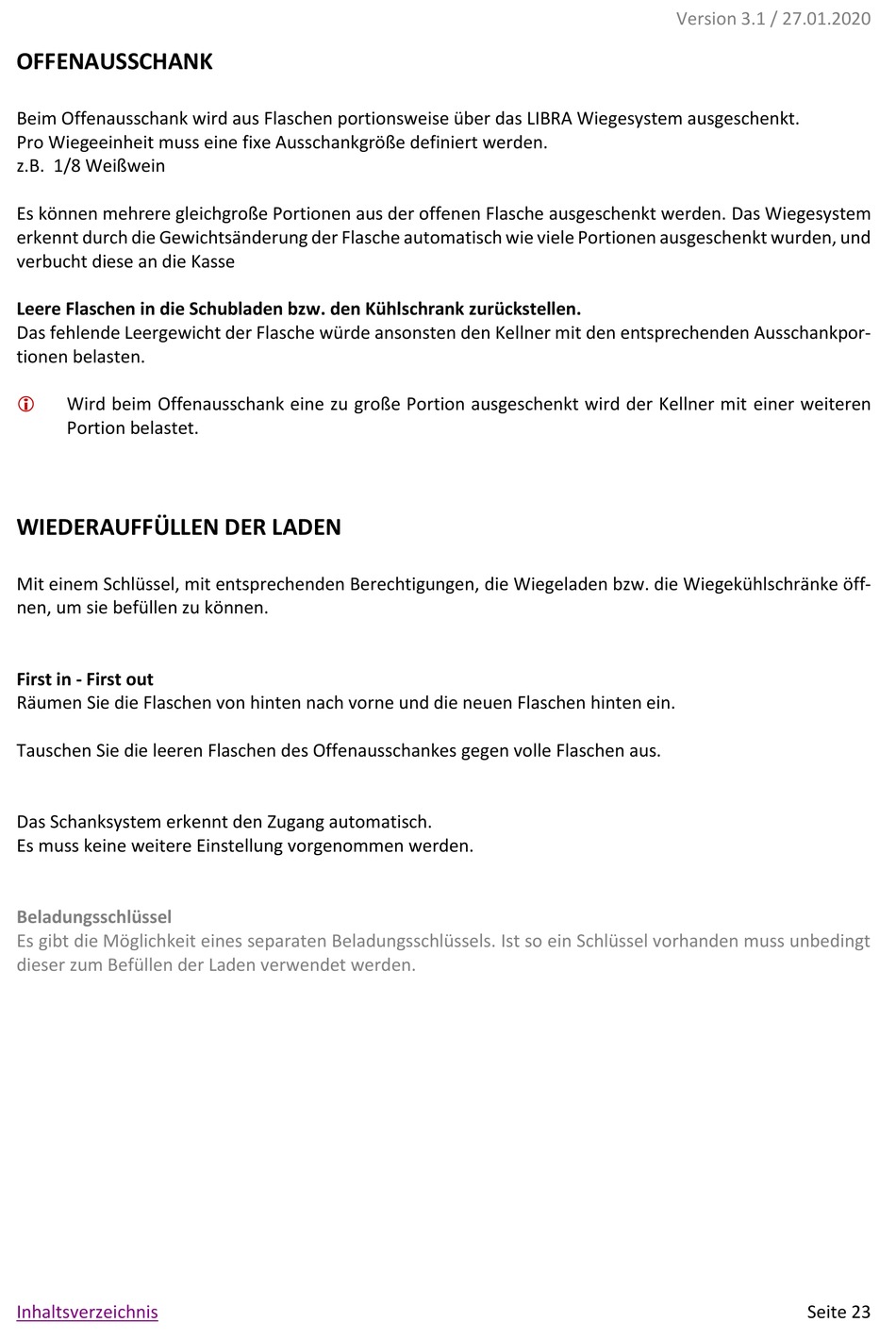 Version 3.1 / 27.01.2020

OFFENAUSSCHANK

Beim Offenausschank wird aus Flaschen portionsweise über das LIBRA Wiegesystem ausgeschenkt.
Pro Wiegeeinheit muss eine fixe Ausschankgröße definiert werden.
z.B. 1/8 Weißwein

Es können mehrere gleichgroße Portionen aus der offenen Flasche ausgeschenkt werden. Das Wiegesystem erkennt durch die Gewichtsänderung der Flasche automatisch wie viele Portionen ausgeschenkt wurden, und verbucht diese an die Kasse

Leere Flaschen in die Schubladen bzw. den Kühlschrank zurückstellen.
Das fehlende Leergewicht der Flasche würde ansonsten den Kellner mit den entsprechenden Ausschankportionen belasten.

Wird beim Offenausschank eine zu große Portion ausgeschenkt wird der Kellner mit einer weiteren Portion belastet.

WIEDERAUFFÜLLEN DER LADEN

Mit einem Schlüssel, mit entsprechenden Berechtigungen, die Wiegeladen bzw. die Wiegekühlschränke öffnen, um sie befüllen zu können.

First in - First out
Räumen Sie die Flaschen von hinten nach vorne und die neuen Flaschen hinten ein.

Tauschen Sie die leeren Flaschen des Offenausschankes gegen volle Flaschen aus.

Das Schanksystem erkennt den Zugang automatisch.
Es muss keine weitere Einstellung vorgenommen werden.

Beladungsschlüssel
Es gibt die Möglichkeit eines separaten Beladungsschlüssels. Ist so ein Schlüssel vorhanden muss unbedingt dieser zum Befüllen der Laden verwendet werden.

Inhaltsverzeichnis

Seite 23